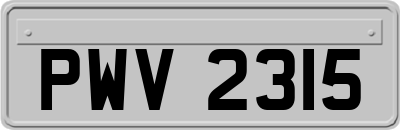 PWV 2315